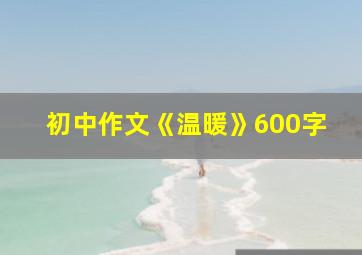 初中作文《温暖》600字